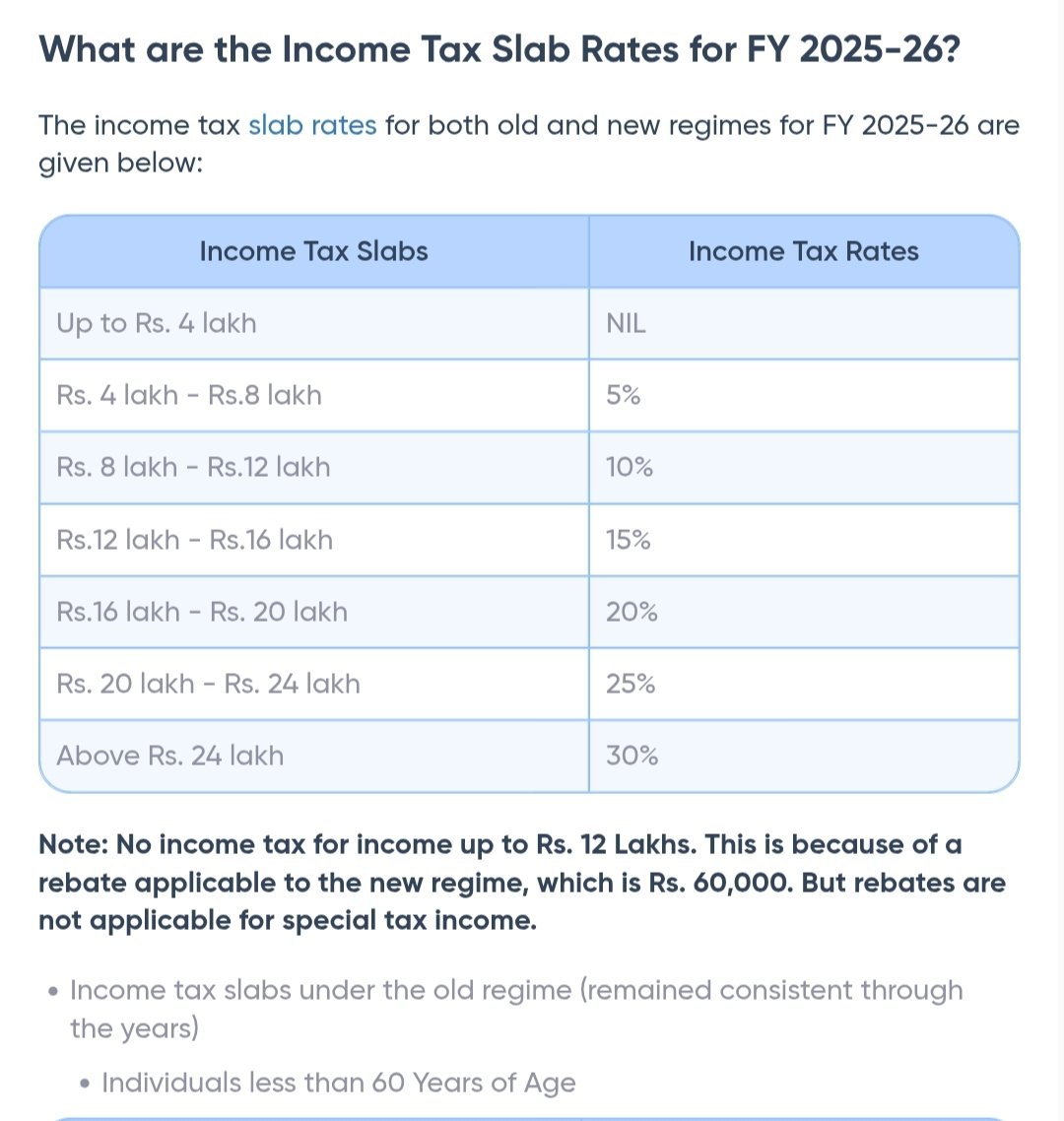 What are the Income Tax Slab Rates for FY 2025-26?

The income tax slab rates for both old and new regimes for FY 2025-26 are given below:

| Income Tax Slabs | Income Tax Rates |
|---|---|
| Up to Rs. 4 lakh | NIL |
| Rs. 4 lakh - Rs.8 lakh | 5% |
| Rs. 8 lakh - Rs.12 lakh | 10% |
| Rs.12 lakh - Rs.16 lakh | 15% |
| Rs.16 lakh - Rs. 20 lakh | 20% |
| Rs. 20 lakh - Rs. 24 lakh | 25% |
| Above Rs. 24 lakh | 30% |

Note: No income tax for income up to Rs. 12 Lakhs. This is because of a rebate applicable to the new regime, which is Rs. 60,000. But rebates are not applicable for special tax income.

• Income tax slabs under the old regime (remained consistent through the years)

• Individuals less than 60 Years of Age